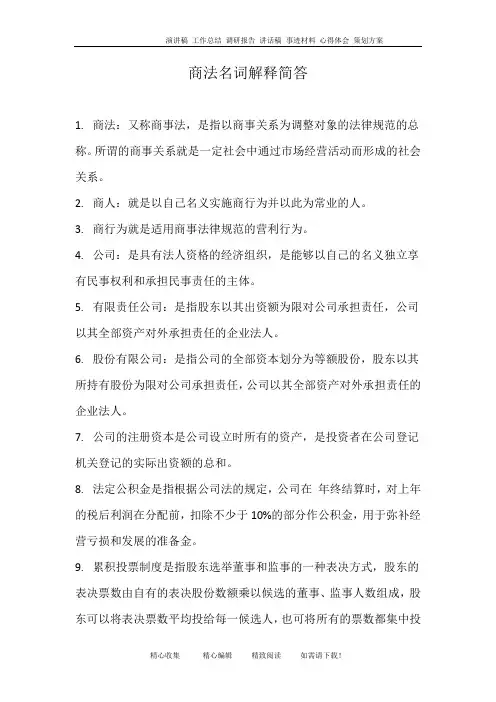 演讲稿 工作总结 调研报告 讲话稿 事迹材料 心得体会 策划方案

商法名词解释简答

1. 商法：又称商事法，是指以商事关系为调整对象的法律规范的总称。所谓的商事关系就是一定社会中通过市场经营活动而形成的社会关系。

2. 商人：就是以自己名义实施商行为并以此为常业的人。

3. 商行为就是适用商事法律规范的营利行为。

4. 公司：是具有法人资格的经济组织，是能够以自己的名义独立享有民事权利和承担民事责任的主体。

5. 有限责任公司：是指股东以其出资额为限对公司承担责任，公司以其全部资产对外承担责任的企业法人。

6. 股份有限公司：是指公司的全部资本划分为等额股份，股东以其所持有股份为限对公司承担责任，公司以其全部资产对外承担责任的企业法人。

7. 公司的注册资本是公司设立时所有的资产，是投资者在公司登记机关登记的实际出资额的总和。

8. 法定公积金是指根据公司法的规定，公司在 年终结算时，对上年的税后利润在分配前，扣除不少于 10%的部分作公积金，用于弥补经营亏损和发展的准备金。

9. 累积投票制度是指股东选举董事和监事的一种表决方式，股东的表决票数由自有的表决股份数额乘以候选的董事、监事人数组成，股东可以将表决票数平均投给每一候选人，也可将所有的票数都集中投

精心收集 精心编辑 精致阅读 如需请下载！